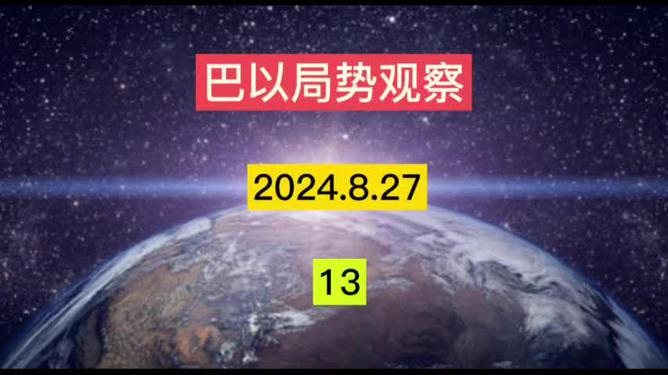 巴以局势观察

2024.8.27

13